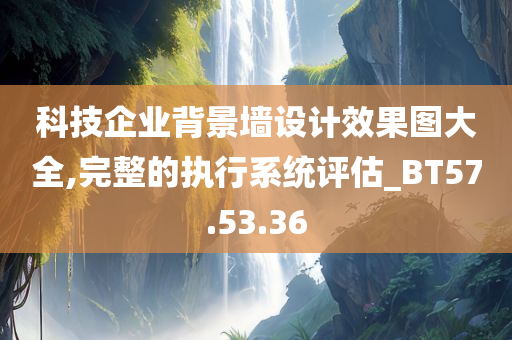 科技企业背景墙设计效果图大全,完整的执行系统评估_BT57.53.36